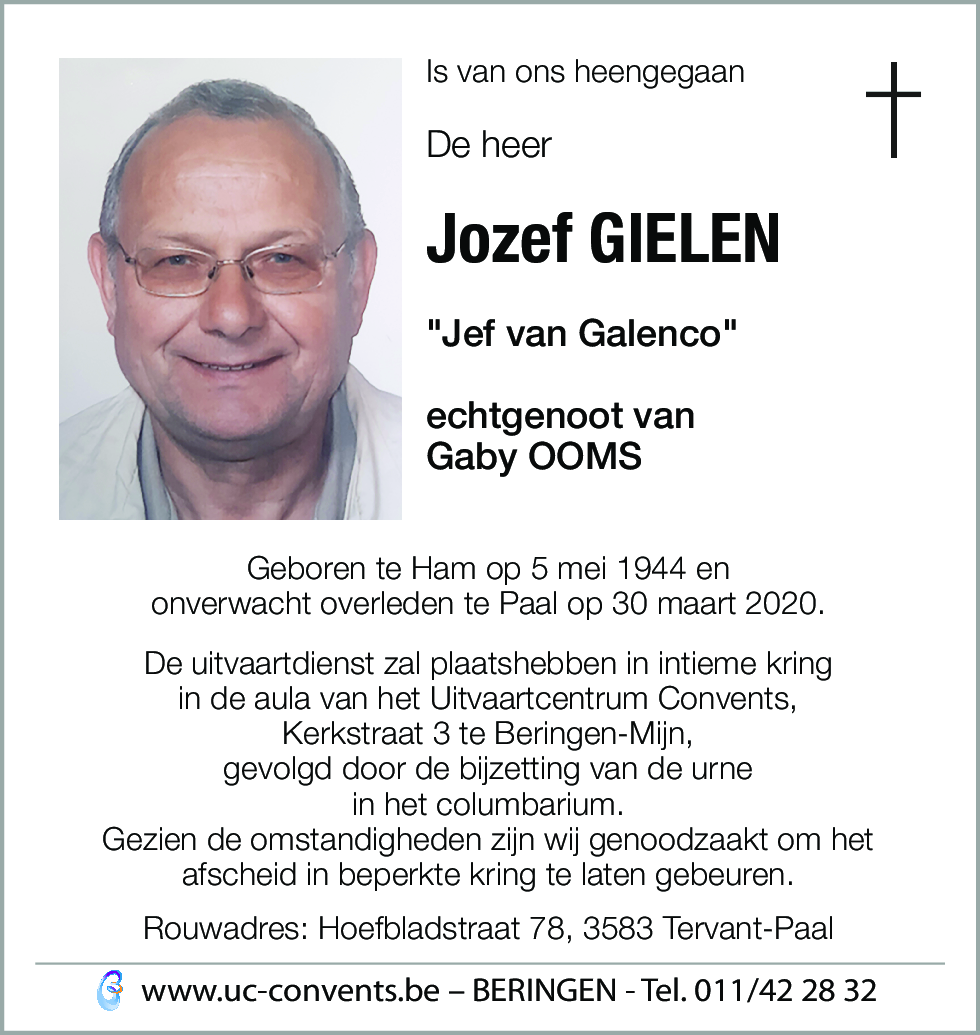 Is van ons heengegaan

De heer

Jozef GIELEN

"Jef van Galenco"

echtgenoot van
Gaby OOMS

Geboren te Ham op 5 mei 1944 en
onverwacht overleden te Paal op 30 maart 2020.

De uitvaartdienst zal plaatshebben in intieme kring
in de aula van het Uitvaartcentrum Convents,
Kerkstraat 3 te Beringen-Mijn,
gevolgd door de bijzetting van de urne
in het columbarium.
Gezien de omstandigheden zijn wij genoodzaakt om het
afscheid in beperkte kring te laten gebeuren.

Rouwadres: Hoefbladstraat 78, 3583 Tervant-Paal

www.uc-convents.be – BERINGEN - Tel. 011/42 28 32